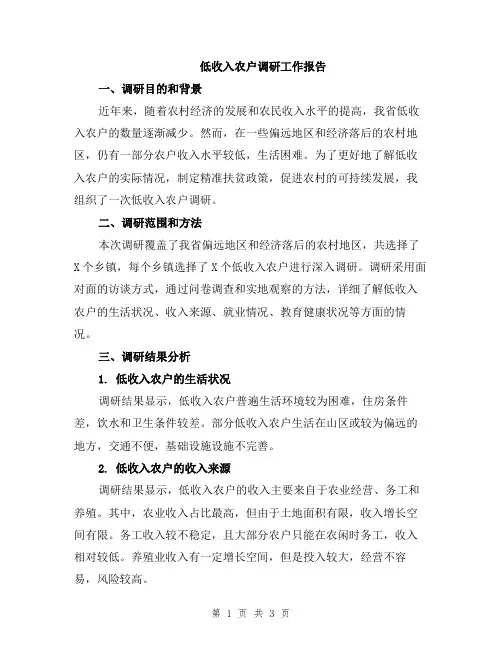 低收入农户调研工作报告

一、调研目的和背景

近年来，随着农村经济的发展和农民收入水平的提高，我省低收入农户的数量逐渐减少。然而，在一些偏远地区和经济落后的农村地区，仍有一部分农户收入水平较低，生活困难。为了更好地了解低收入农户的实际情况，制定精准扶贫政策，促进农村的可持续发展，我组织了一次低收入农户调研。

二、调研范围和方法

本次调研覆盖了我省偏远地区和经济落后的农村地区，共选择了X个乡镇，每个乡镇选择了X个低收入农户进行深入调研。调研采用面对面的访谈方式，通过问卷调查和实地观察的方法，详细了解低收入农户的生活状况、收入来源、就业情况、教育健康状况等方面的情况。

三、调研结果分析

1. 低收入农户的生活状况

调研结果显示，低收入农户普遍生活环境较为困难，住房条件差，饮水和卫生条件较差。部分低收入农户生活在山区或较为偏远的地方，交通不便，基础设施设施不完善。

2. 低收入农户的收入来源

调研结果显示，低收入农户的收入主要来自于农业经营、务工和养殖。其中，农业收入占比最高，但由于土地面积有限，收入增长空间有限。务工收入较不稳定，且大部分农户只能在农闲时务工，收入相对较低。养殖业收入有一定增长空间，但是投入较大，经营不容易，风险较高。

第 1 页 共 3 页